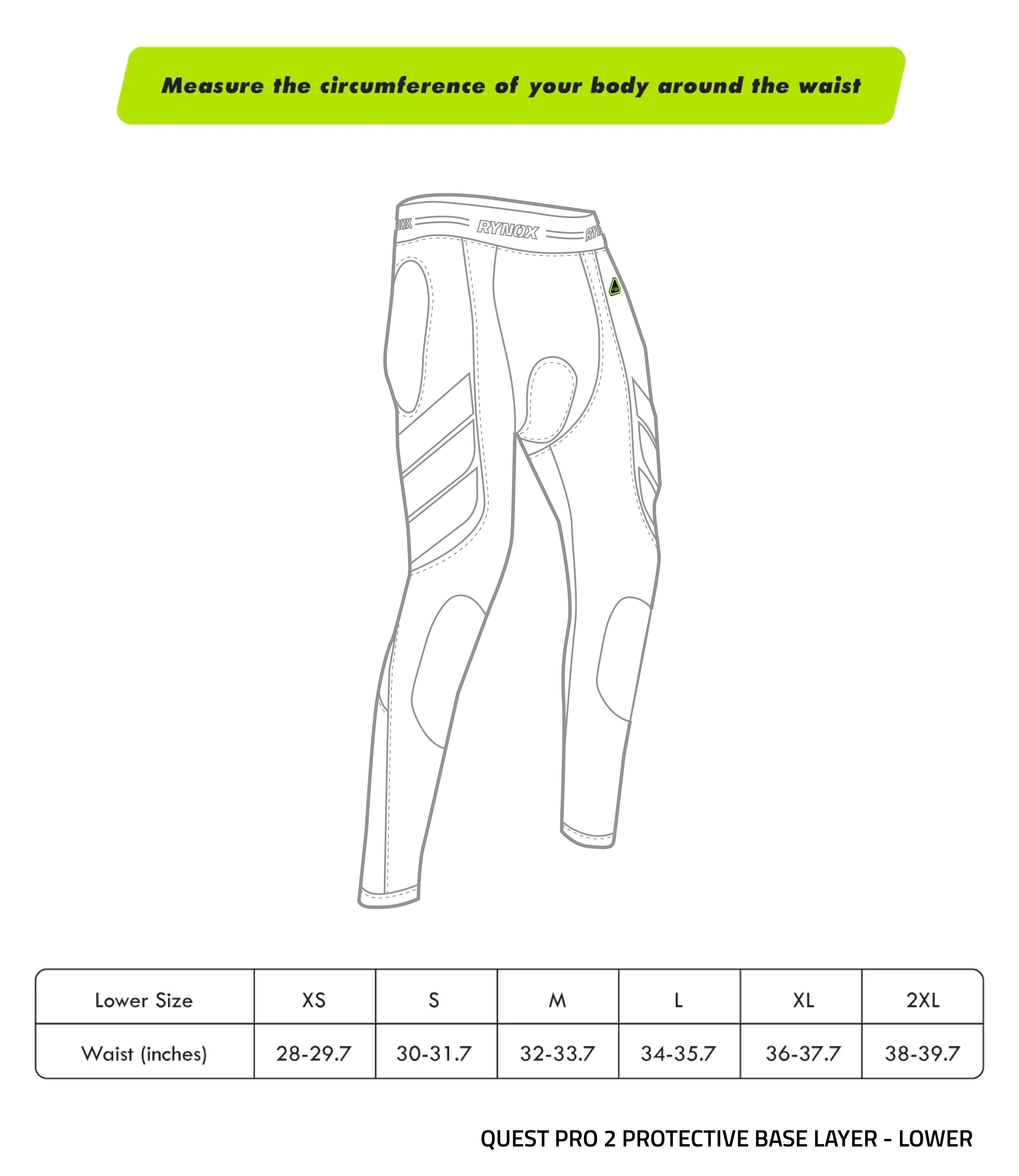 Measure the circumference of your body around the waist

RYNOX

| Lower Size | XS | S | M | L | XL | 2XL |
|---|---|---|---|---|---|---|
| Waist (inches) | 28-29.7 | 30-31.7 | 32-33.7 | 34-35.7 | 36-37.7 | 38-39.7 |

QUEST PRO 2 PROTECTIVE BASE LAYER - LOWER